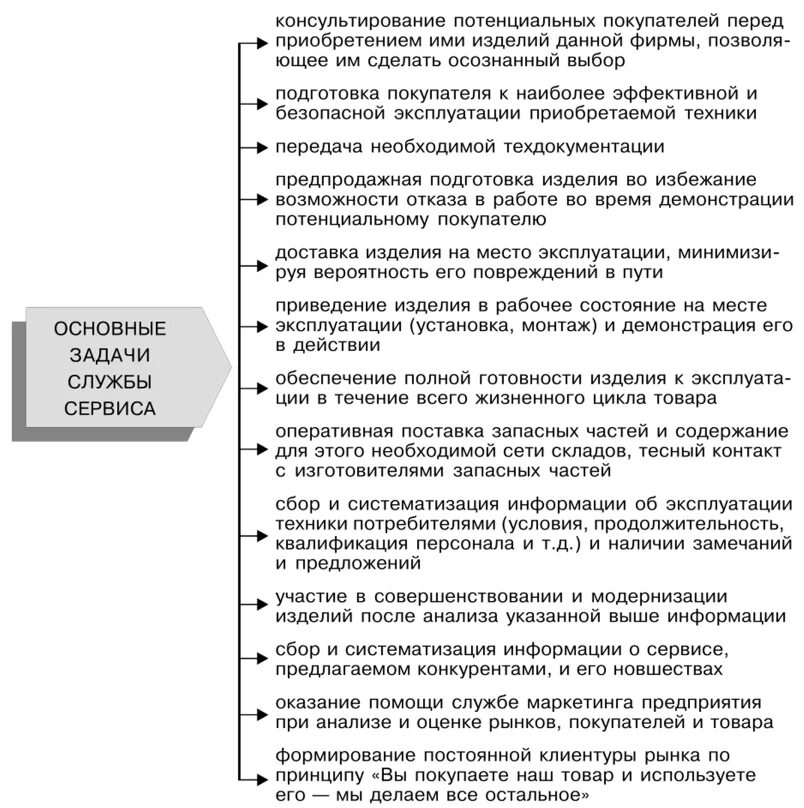 ОСНОВНЫЕ ЗАДАЧИ СЛУЖБЫ СЕРВИСА

консультирование потенциальных покупателей перед приобретением ими изделий данной фирмы, позволяющее им сделать осознанный выбор

подготовка покупателя к наиболее эффективной и безопасной эксплуатации приобретаемой техники

передача необходимой техдокументации

предпродажная подготовка изделия во избежание возможности отказа в работе во время демонстрации потенциальному покупателю

доставка изделия на место эксплуатации, минимизируя вероятность его повреждений в пути

приведение изделия в рабочее состояние на месте эксплуатации (установка, монтаж) и демонстрация его в действии

обеспечение полной готовности изделия к эксплуатации в течение всего жизненного цикла товара

оперативная поставка запасных частей и содержание для этого необходимой сети складов, тесный контакт с изготовителями запасных частей

сбор и систематизация информации об эксплуатации техники потребителями (условия, продолжительность, квалификация персонала и т.д.) и наличии замечаний и предложений

участие в совершенствовании и модернизации изделий после анализа указанной выше информации

сбор и систематизация информации о сервисе, предлагаемом конкурентами, и его новшествах

оказание помощи службе маркетинга предприятия при анализе и оценке рынков, покупателей и товара

формирование постоянной клиентуры рынка по принципу «Вы покупаете наш товар и используете его — мы делаем все остальное»